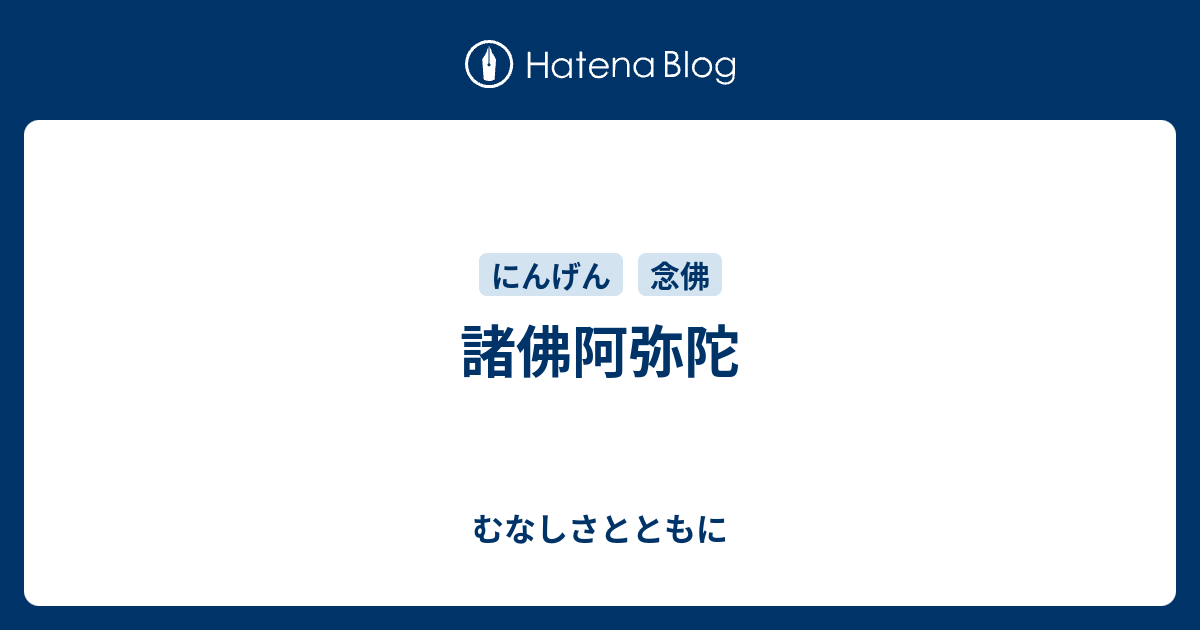 Hatena Blog

にんげん 念佛

諸佛阿弥陀

むなしさとともに